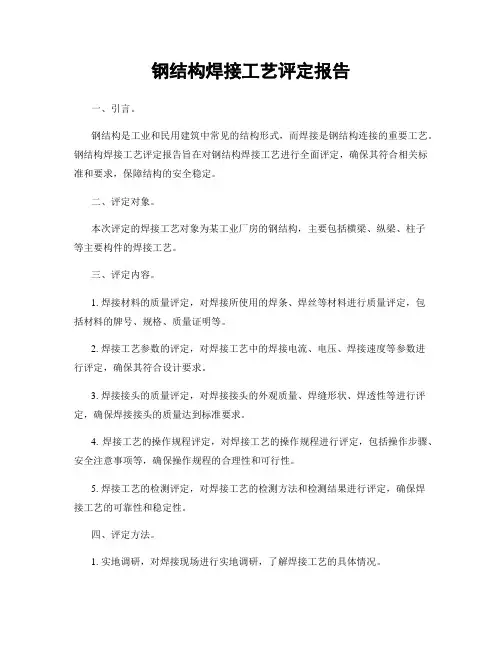 钢结构焊接工艺评定报告

一、引言。

钢结构是工业和民用建筑中常见的结构形式，而焊接是钢结构连接的重要工艺。钢结构焊接工艺评定报告旨在对钢结构焊接工艺进行全面评定，确保其符合相关标准和要求，保障结构的安全稳定。

二、评定对象。

本次评定的焊接工艺对象为某工业厂房的钢结构，主要包括横梁、纵梁、柱子等主要构件的焊接工艺。

三、评定内容。

1. 焊接材料的质量评定，对焊接所使用的焊条、焊丝等材料进行质量评定，包括材料的牌号、规格、质量证明等。

2. 焊接工艺参数的评定，对焊接工艺中的焊接电流、电压、焊接速度等参数进行评定，确保其符合设计要求。

3. 焊接接头的质量评定，对焊接接头的外观质量、焊缝形状、焊透性等进行评定，确保焊接接头的质量达到标准要求。

4. 焊接工艺的操作规程评定，对焊接工艺的操作规程进行评定，包括操作步骤、安全注意事项等，确保操作规程的合理性和可行性。

5. 焊接工艺的检测评定，对焊接工艺的检测方法和检测结果进行评定，确保焊接工艺的可靠性和稳定性。

四、评定方法。

1. 实地调研，对焊接现场进行实地调研，了解焊接工艺的具体情况。